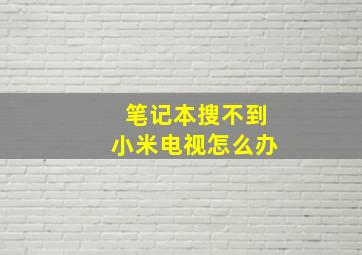 笔记本搜不到
小米电视怎么办